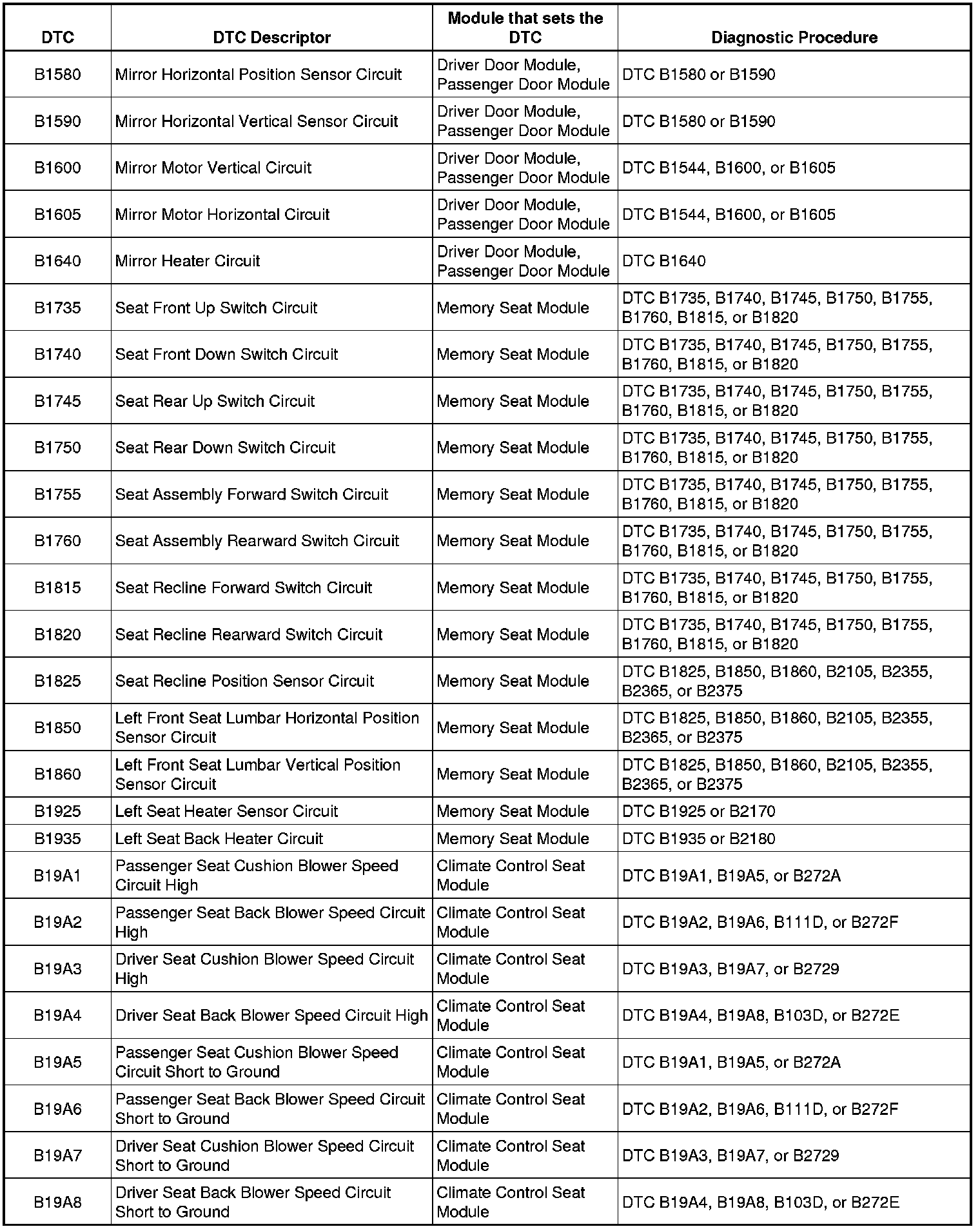 | DTC | DTC Descriptor | Module that sets the DTC | Diagnostic Procedure |
|---|---|---|---|
| B1580 | Mirror Horizontal Position Sensor Circuit | Driver Door Module, Passenger Door Module | DTC B1580 or B1590 |
| B1590 | Mirror Horizontal Vertical Sensor Circuit | Driver Door Module, Passenger Door Module | DTC B1580 or B1590 |
| B1600 | Mirror Motor Vertical Circuit | Driver Door Module, Passenger Door Module | DTC B1544, B1600, or B1605 |
| B1605 | Mirror Motor Horizontal Circuit | Driver Door Module, Passenger Door Module | DTC B1544, B1600, or B1605 |
| B1640 | Mirror Heater Circuit | Driver Door Module, Passenger Door Module | DTC B1640 |
| B1735 | Seat Front Up Switch Circuit | Memory Seat Module | DTC B1735, B1740, B1745, B1750, B1755, B1760, B1815, or B1820 |
| B1740 | Seat Front Down Switch Circuit | Memory Seat Module | DTC B1735, B1740, B1745, B1750, B1755, B1760, B1815, or B1820 |
| B1745 | Seat Rear Up Switch Circuit | Memory Seat Module | DTC B1735, B1740, B1745, B1750, B1755, B1760, B1815, or B1820 |
| B1750 | Seat Rear Down Switch Circuit | Memory Seat Module | DTC B1735, B1740, B1745, B1750, B1755, B1760, B1815, or B1820 |
| B1755 | Seat Assembly Forward Switch Circuit | Memory Seat Module | DTC B1735, B1740, B1745, B1750, B1755, B1760, B1815, or B1820 |
| B1760 | Seat Assembly Rearward Switch Circuit | Memory Seat Module | DTC B1735, B1740, B1745, B1750, B1755, B1760, B1815, or B1820 |
| B1815 | Seat Recline Forward Switch Circuit | Memory Seat Module | DTC B1735, B1740, B1745, B1750, B1755, B1760, B1815, or B1820 |
| B1820 | Seat Recline Rearward Switch Circuit | Memory Seat Module | DTC B1735, B1740, B1745, B1750, B1755, B1760, B1815, or B1820 |
| B1825 | Seat Recline Position Sensor Circuit | Memory Seat Module | DTC B1825, B1850, B1860, B2105, B2355, B2365, or B2375 |
| B1850 | Left Front Seat Lumbar Horizontal Position Sensor Circuit | Memory Seat Module | DTC B1825, B1850, B1860, B2105, B2355, B2365, or B2375 |
| B1860 | Left Front Seat Lumbar Vertical Position Sensor Circuit | Memory Seat Module | DTC B1825, B1850, B1860, B2105, B2355, B2365, or B2375 |
| B1925 | Left Seat Heater Sensor Circuit | Memory Seat Module | DTC B1925 or B2170 |
| B1935 | Left Seat Back Heater Circuit | Memory Seat Module | DTC B1935 or B2180 |
| B19A1 | Passenger Seat Cushion Blower Speed Circuit High | Climate Control Seat Module | DTC B19A1, B19A5, or B272A |
| B19A2 | Passenger Seat Back Blower Speed Circuit High | Climate Control Seat Module | DTC B19A2, B19A6, B111D, or B272F |
| B19A3 | Driver Seat Cushion Blower Speed Circuit High | Climate Control Seat Module | DTC B19A3, B19A7, or B2729 |
| B19A4 | Driver Seat Back Blower Speed Circuit High | Climate Control Seat Module | DTC B19A4, B19A8, B103D, or B272E |
| B19A5 | Passenger Seat Cushion Blower Speed Circuit Short to Ground | Climate Control Seat Module | DTC B19A1, B19A5, or B272A |
| B19A6 | Passenger Seat Back Blower Speed Circuit Short to Ground | Climate Control Seat Module | DTC B19A2, B19A6, B111D, or B272F |
| B19A7 | Driver Seat Cushion Blower Speed Circuit Short to Ground | Climate Control Seat Module | DTC B19A3, B19A7, or B2729 |
| B19A8 | Driver Seat Back Blower Speed Circuit Short to Ground | Climate Control Seat Module | DTC B19A4, B19A8, B103D, or B272E |